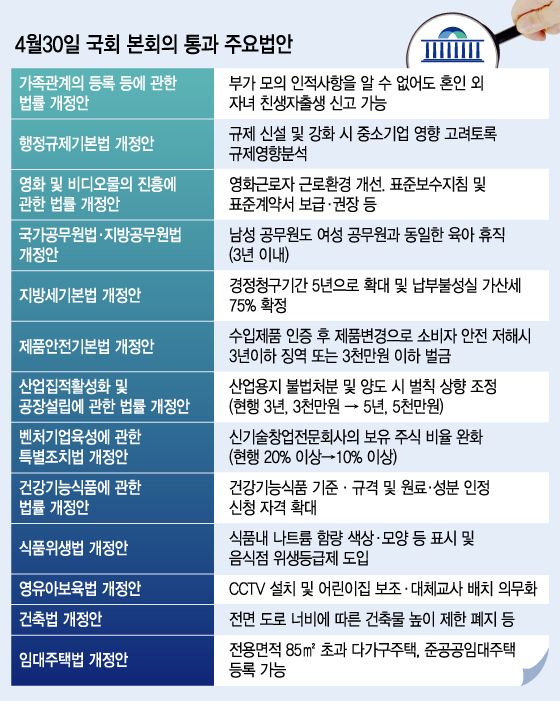 4월30일 국회 본회의 통과 주요법안

| | |
|---|---|
| 가족관계의 등록 등에 관한 법률 개정안 | 부가 모의 인적사항을 알 수 없어도 혼인 외 자녀 친생자출생 신고 가능 |
| 행정규제기본법 개정안 | 규제 신설 및 강화 시 중소기업 영향 고려토록 규제영향분석 |
| 영화 및 비디오물의 진흥에 관한 법률 개정안 | 영화근로자 근로환경 개선. 표준보수지침 및 표준계약서 보급·권장 등 |
| 국가공무원법·지방공무원법 개정안 | 남성 공무원도 여성 공무원과 동일한 육아 휴직 (3년 이내) |
| 지방세기본법 개정안 | 경정청구기간 5년으로 확대 및 납부불성실 가산세 75% 확정 |
| 제품안전기본법 개정안 | 수입제품 인증 후 제품변경으로 소비자 안전 저해시 3년이하 징역 또는 3천만원 이하 벌금 |
| 산업집적활성화 및 공장설립에 관한 법률 개정안 | 산업용지 불법처분 및 양도 시 벌칙 상향 조정 (현행 3년, 3천만원 → 5년, 5천만원) |
| 벤처기업육성에 관한 특별조치법 개정안 | 신기술창업전문회사의 보유 주식 비율 완화 (현행 20% 이상→10% 이상) |
| 건강기능식품에 관한 법률 개정안 | 건강기능식품 기준 · 규격 및 원료·성분 인정 신청 자격 확대 |
| 식품위생법 개정안 | 식품내 나트륨 함량 색상·모양 등 표시 및 음식점 위생등급제 도입 |
| 영유아보육법 개정안 | CCTV 설치 및 어린이집 보조·대체교사 배치 의무화 |
| 건축법 개정안 | 전면 도로 너비에 따른 건축물 높이 제한 폐지 등 |
| 임대주택법 개정안 | 전용면적 85㎡ 초과 다가구주택, 준공공임대주택 등록 가능 |